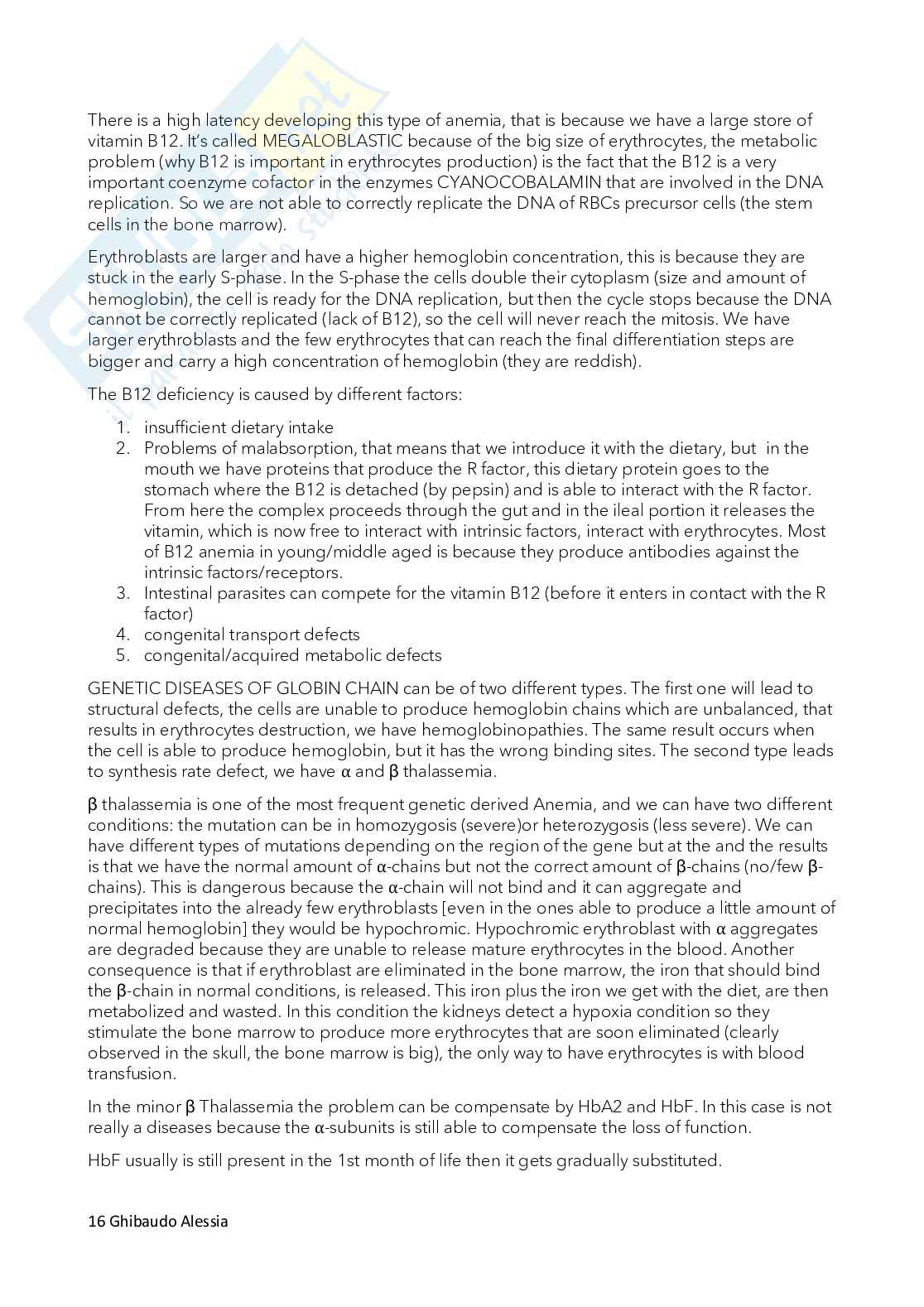 There is a high latency developing this type of anemia, that is because we have a large store of vitamin B12. It's called MEGALOBLASTIC because of the big size of erythrocytes, the metabolic problem (why B12 is important in erythrocytes production) is the fact that the B12 is a very important coenzyme cofactor in the enzymes CYANOCOBALAMIN that are involved in the DNA replication. So we are not able to correctly replicate the DNA of RBCs precursor cells (the stem cells in the bone marrow).

Erythroblasts are larger and have a higher hemoglobin concentration, this is because they are stuck in the early S-phase. In the S-phase the cells double their cytoplasm (size and amount of hemoglobin), the cell is ready for the DNA replication, but then the cycle stops because the DNA cannot be correctly replicated (lack of B12), so the cell will never reach the mitosis. We have larger erythroblasts and the few erythrocytes that can reach the final differentiation steps are bigger and carry a high concentration of hemoglobin (they are reddish).

The B12 deficiency is caused by different factors:

1. insufficient dietary intake
2. Problems of malabsorption, that means that we introduce it with the dietary, but in the mouth we have proteins that produce the R factor, this dietary protein goes to the stomach where the B12 is detached (by pepsin) and is able to interact with the R factor. From here the complex proceeds through the gut and in the ileal portion it releases the vitamin, which is now free to interact with intrinsic factors, interact with erythrocytes. Most of B12 anemia in young/middle aged is because they produce antibodies against the intrinsic factors/receptors.
3. Intestinal parasites can compete for the vitamin B12 (before it enters in contact with the R factor)
4. congenital transport defects
5. congenital/acquired metabolic defects

GENETIC DISEASES OF GLOBIN CHAIN can be of two different types. The first one will lead to structural defects, the cells are unable to produce hemoglobin chains which are unbalanced, that results in erythrocytes destruction, we have hemoglobinopathies. The same result occurs when the cell is able to produce hemoglobin, but it has the wrong binding sites. The second type leads to synthesis rate defect, we have α and β thalassemia.

β thalassemia is one of the most frequent genetic derived Anemia, and we can have two different conditions: the mutation can be in homozygosis (severe)or heterozygosis (less severe). We can have different types of mutations depending on the region of the gene but at the and the results is that we have the normal amount of α-chains but not the correct amount of β-chains (no/few β-chains). This is dangerous because the α-chain will not bind and it can aggregate and precipitates into the already few erythroblasts [even in the ones able to produce a little amount of normal hemoglobin] they would be hypochromic. Hypochromic erythroblast with α aggregates are degraded because they are unable to release mature erythrocytes in the blood. Another consequence is that if erythroblast are eliminated in the bone marrow, the iron that should bind the β-chain in normal conditions, is released. This iron plus the iron we get with the diet, are then metabolized and wasted. In this condition the kidneys detect a hypoxia condition so they stimulate the bone marrow to produce more erythrocytes that are soon eliminated (clearly observed in the skull, the bone marrow is big), the only way to have erythrocytes is with blood transfusion.

In the minor β Thalassemia the problem can be compensate by HbA2 and HbF. In this case is not really a diseases because the α-subunits is still able to compensate the loss of function.

HbF usually is still present in the 1st month of life then it gets gradually substituted.

16 Ghibaudo Alessia